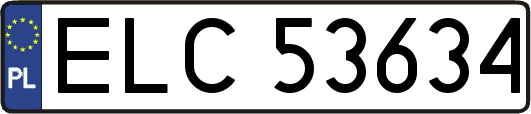 PL
ELC 53634